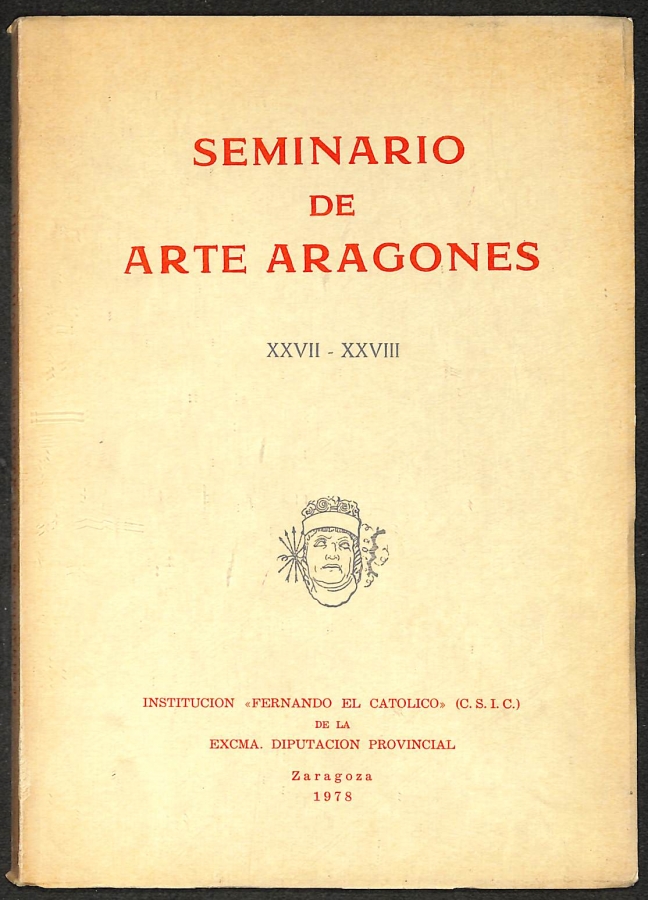 SEMINARIO
DE
ARTE ARAGONES

XXVII - XXVIII

INSTITUCION «FERNANDO EL CATOLICO» (C. S. I. C.)
DE LA
EXCMA. DIPUTACION PROVINCIAL

Zaragoza
1978